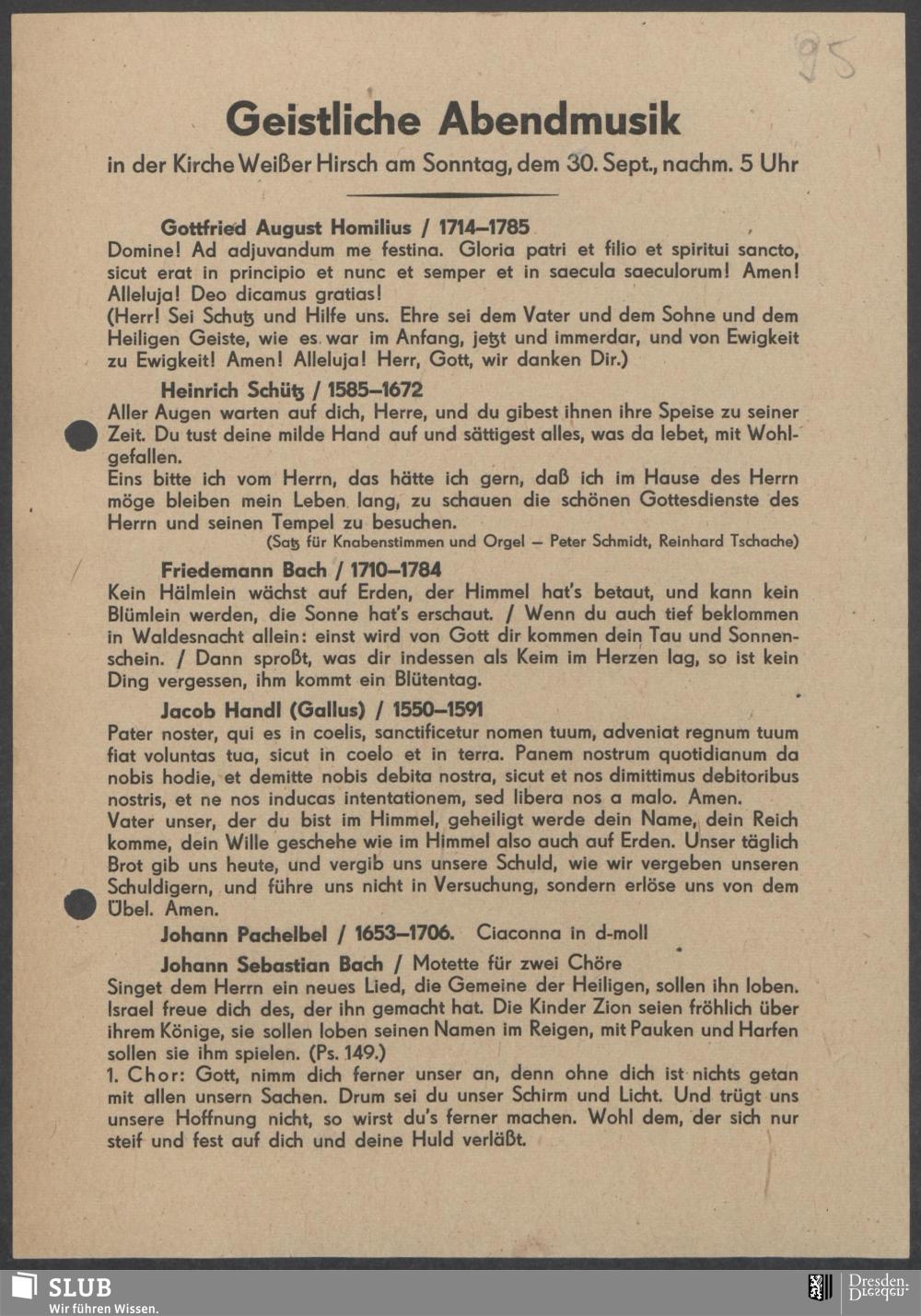 95

Geistliche Abendmusik

in der Kirche Weißer Hirsch am Sonntag, dem 30. Sept., nachm. 5 Uhr

Gottfried August Homilius / 1714–1785

Domine! Ad adjuvandum me festina. Gloria patri et filio et spiritui sancto, sicut erat in principio et nunc et semper et in saecula saeculorum! Amen! Alleluja! Deo dicamus gratias!
(Herr! Sei Schutz und Hilfe uns. Ehre sei dem Vater und dem Sohne und dem Heiligen Geiste, wie es war im Anfang, jetzt und immerdar, und von Ewigkeit zu Ewigkeit! Amen! Alleluja! Herr, Gott, wir danken Dir.)

Heinrich Schütz / 1585–1672

Aller Augen warten auf dich, Herre, und du gibest ihnen ihre Speise zu seiner Zeit. Du tust deine milde Hand auf und sättigest alles, was da lebet, mit Wohlgefallen.
Eins bitte ich vom Herrn, das hätte ich gern, daß ich im Hause des Herrn möge bleiben mein Leben lang, zu schauen die schönen Gottesdienste des Herrn und seinen Tempel zu besuchen.
(Satz für Knabenstimmen und Orgel – Peter Schmidt, Reinhard Tschache)

Friedemann Bach / 1710–1784

Kein Hälmlein wächst auf Erden, der Himmel hat's betaut, und kann kein Blümlein werden, die Sonne hat's erschaut. / Wenn du auch tief beklommen in Waldesnacht allein: einst wird von Gott dir kommen dein Tau und Sonnenschein. / Dann sproßt, was dir indessen als Keim im Herzen lag, so ist kein Ding vergessen, ihm kommt ein Blütentag.

Jacob Handl (Gallus) / 1550–1591

Pater noster, qui es in coelis, sanctificetur nomen tuum, adveniat regnum tuum fiat voluntas tua, sicut in coelo et in terra. Panem nostrum quotidianum da nobis hodie, et demitte nobis debita nostra, sicut et nos dimittimus debitoribus nostris, et ne nos inducas intentationem, sed libera nos a malo. Amen.
Vater unser, der du bist im Himmel, geheiligt werde dein Name, dein Reich komme, dein Wille geschehe wie im Himmel also auch auf Erden. Unser täglich Brot gib uns heute, und vergib uns unsere Schuld, wie wir vergeben unseren Schuldigern, und führe uns nicht in Versuchung, sondern erlöse uns von dem Übel. Amen.

Johann Pachelbel / 1653–1706. Ciaconna in d-moll

Johann Sebastian Bach / Motette für zwei Chöre

Singet dem Herrn ein neues Lied, die Gemeine der Heiligen, sollen ihn loben. Israel freue dich des, der ihn gemacht hat. Die Kinder Zion seien fröhlich über ihrem Könige, sie sollen loben seinen Namen im Reigen, mit Pauken und Harfen sollen sie ihm spielen. (Ps. 149.)
1. Chor: Gott, nimm dich ferner unser an, denn ohne dich ist nichts getan mit allen unsern Sachen. Drum sei du unser Schirm und Licht. Und trügt uns unsere Hoffnung nicht, so wirst du's ferner machen. Wohl dem, der sich nur steif und fest auf dich und deine Huld verläßt.

SLUB
Wir führen Wissen.
Dresden.